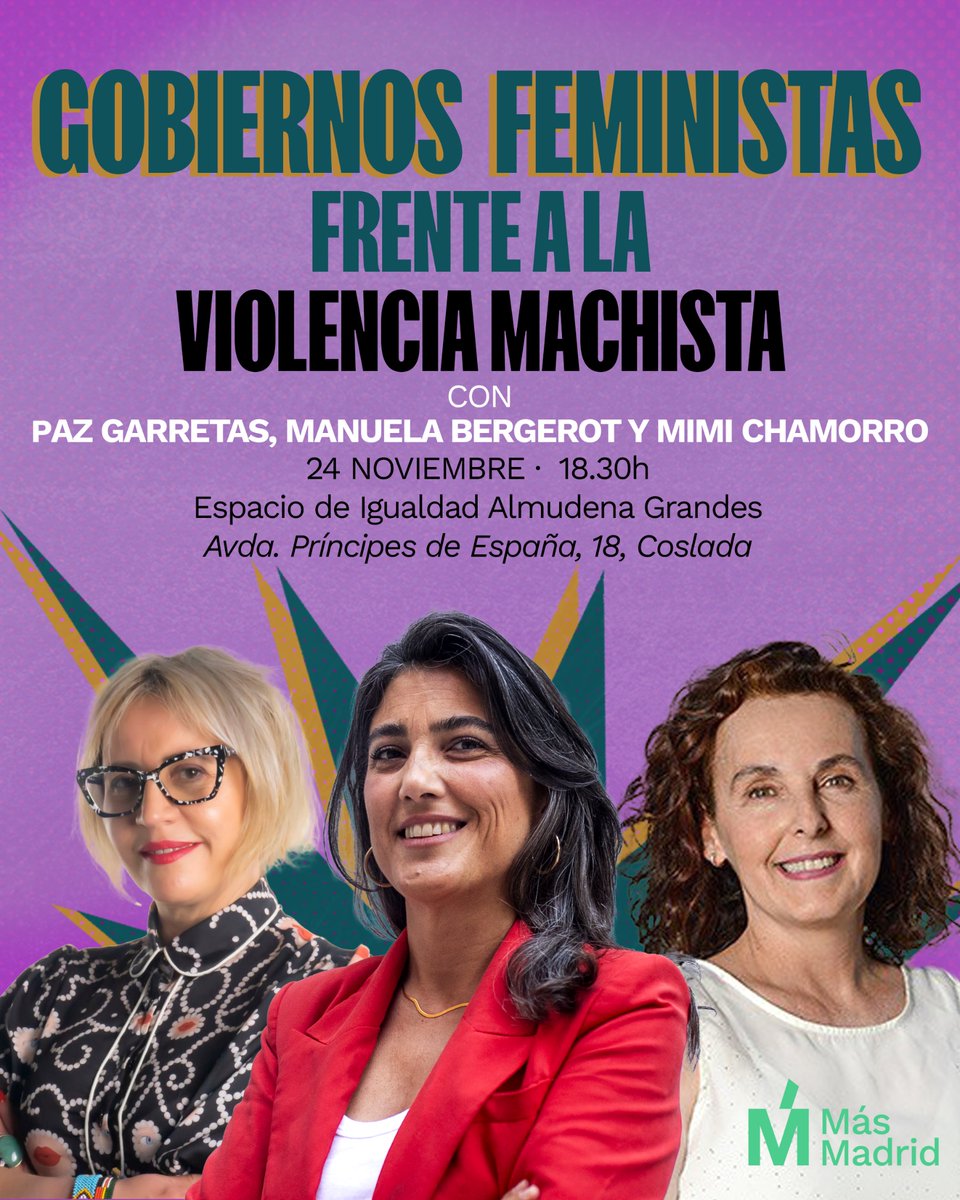 GOBIERNOS FEMINISTAS
FRENTE A LA
VIOLENCIA MACHISTA

CON
PAZ GARRETAS, MANUELA BERGEROT Y MIMI CHAMORRO
24 NOVIEMBRE · 18.30h
Espacio de Igualdad Almudena Grandes
Avda. Príncipes de España, 18, Coslada

Más Madrid